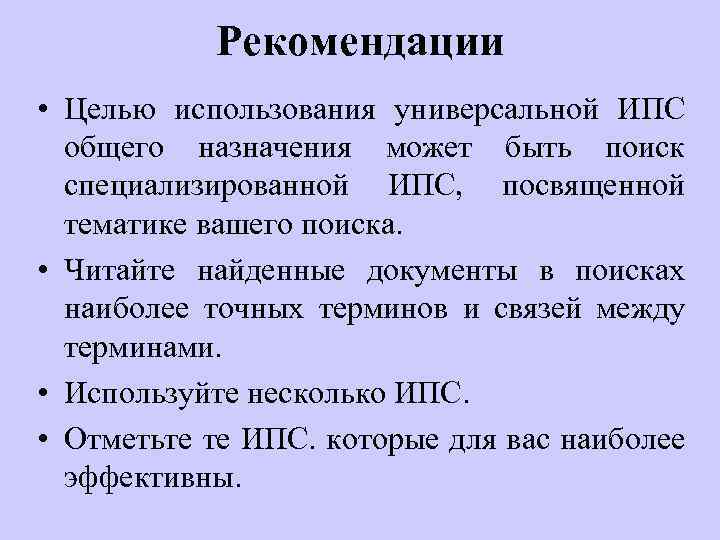 Рекомендации

• Целью использования универсальной ИПС общего назначения может быть поиск специализированной ИПС, посвященной тематике вашего поиска.

• Читайте найденные документы в поисках наиболее точных терминов и связей между терминами.

• Используйте несколько ИПС.

• Отметьте те ИПС. которые для вас наиболее эффективны.